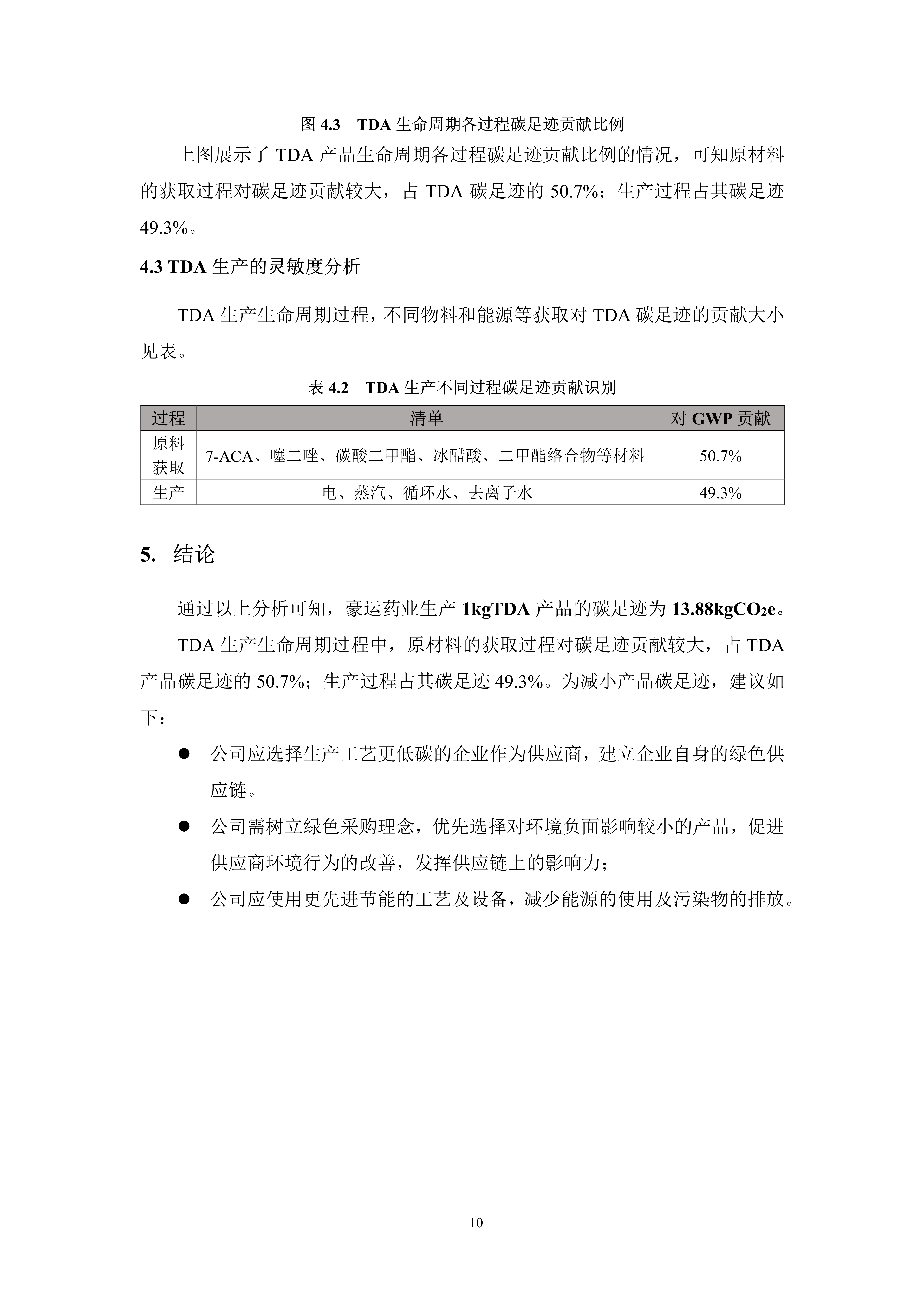 图 4.3　TDA 生命周期各过程碳足迹贡献比例

上图展示了 TDA 产品生命周期各过程碳足迹贡献比例的情况，可知原材料的获取过程对碳足迹贡献较大，占 TDA 碳足迹的 50.7%；生产过程占其碳足迹 49.3%。

4.3 TDA 生产的灵敏度分析

TDA 生产生命周期过程，不同物料和能源等获取对 TDA 碳足迹的贡献大小见表。

表 4.2　TDA 生产不同过程碳足迹贡献识别

| 过程 | 清单 | 对 GWP 贡献 |
|---|---|---|
| 原料获取 | 7-ACA、噻二唑、碳酸二甲酯、冰醋酸、二甲酯络合物等材料 | 50.7% |
| 生产 | 电、蒸汽、循环水、去离子水 | 49.3% |

5. 结论

通过以上分析可知，豪运药业生产 1kgTDA 产品的碳足迹为 13.88kg$CO_2$e。

TDA 生产生命周期过程中，原材料的获取过程对碳足迹贡献较大，占 TDA 产品碳足迹的 50.7%；生产过程占其碳足迹 49.3%。为减小产品碳足迹，建议如下：

● 公司应选择生产工艺更低碳的企业作为供应商，建立企业自身的绿色供应链。

● 公司需树立绿色采购理念，优先选择对环境负面影响较小的产品，促进供应商环境行为的改善，发挥供应链上的影响力；

● 公司应使用更先进节能的工艺及设备，减少能源的使用及污染物的排放。

10